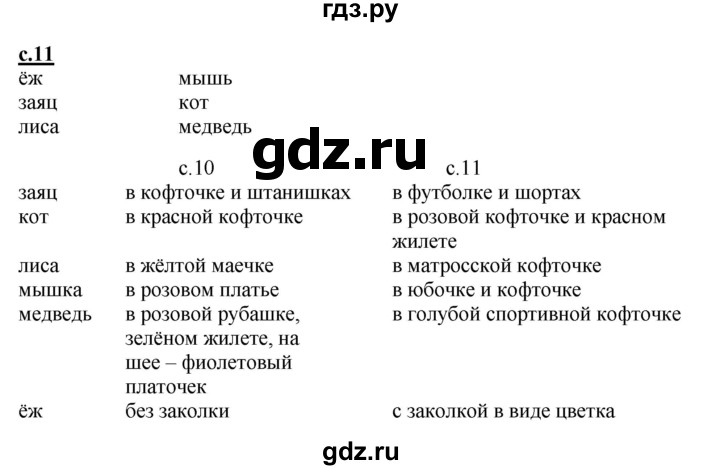 гдз.ру

с.11

| | |
|---|---|
| ёж | мышь |
| заяц | кот |
| лиса | медведь |

gdz.ru

| | с.10 | с.11 |
|---|---|---|
| заяц | в кофточке и штанишках | в футболке и шортах |
| кот | в красной кофточке | в розовой кофточке и красном жилете |
| лиса | в жёлтой маечке | в матросской кофточке |
| мышка | в розовом платье | в юбочке и кофточке |
| медведь | в розовой рубашке, зелёном жилете, на шее – фиолетовый платочек | в голубой спортивной кофточке |
| ёж | без заколки | с заколкой в виде цветка |

gdz.ru